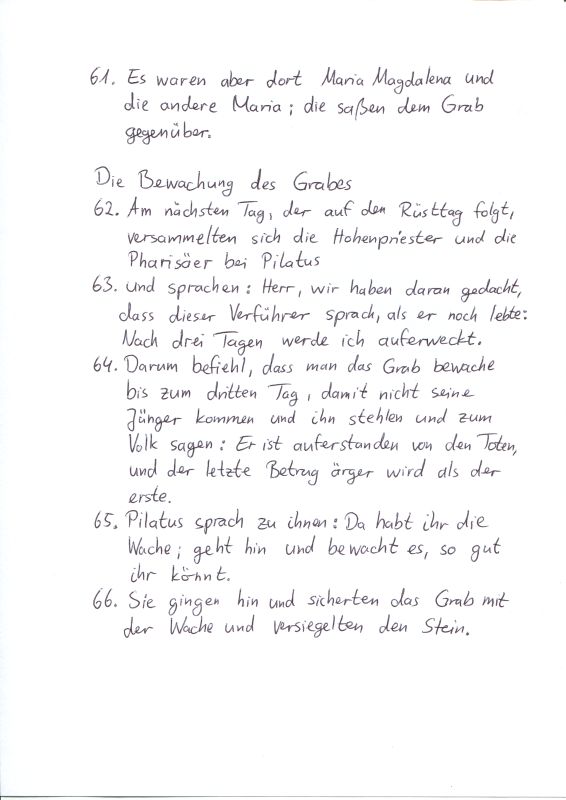 61. Es waren aber dort Maria Magdalena und die andere Maria; die saßen dem Grab gegenüber.

Die Bewachung des Grabes
62. Am nächsten Tag, der auf den Rüsttag folgt, versammelten sich die Hohenpriester und die Pharisäer bei Pilatus
63. und sprachen: Herr, wir haben daran gedacht, dass dieser Verführer sprach, als er noch lebte: Nach drei Tagen werde ich auferweckt.
64. Darum befiehl, dass man das Grab bewache bis zum dritten Tag, damit nicht seine Jünger kommen und ihn stehlen und zum Volk sagen: Er ist auferstanden von den Toten, und der letzte Betrug ärger wird als der erste.
65. Pilatus sprach zu ihnen: Da habt ihr die Wache; geht hin und bewacht es, so gut ihr könnt.
66. Sie gingen hin und sicherten das Grab mit der Wache und versiegelten den Stein.